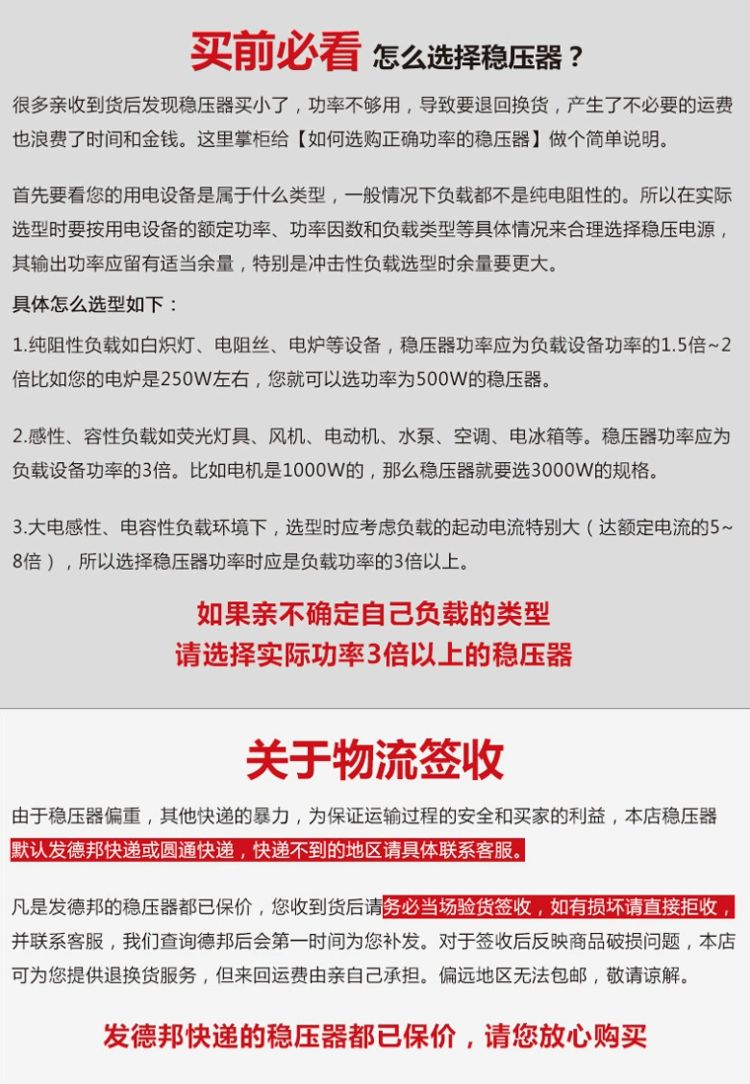 买前必看 怎么选择稳压器？

很多亲收到货后发现稳压器买小了，功率不够用，导致要退回换货，产生了不必要的运费也浪费了时间和金钱。这里掌柜给【如何选购正确功率的稳压器】做个简单说明。

首先要看您的用电设备是属于什么类型，一般情况下负载都不是纯电阻性的。所以在实际选型时要按用电设备的额定功率、功率因数和负载类型等具体情况来合理选择稳压电源，其输出功率应留有适当余量，特别是冲击性负载选型时余量要更大。

具体怎么选型如下：

1.纯阻性负载如白炽灯、电阻丝、电炉等设备，稳压器功率应为负载设备功率的1.5倍~2倍比如您的电炉是250W左右，您就可以选功率为500W的稳压器。

2.感性、容性负载如荧光灯具、风机、电动机、水泵、空调、电冰箱等。稳压器功率应为负载设备功率的3倍。比如电机是1000W的，那么稳压器就要选3000W的规格。

3.大电感性、电容性负载环境下，选型时应考虑负载的起动电流特别大（达额定电流的5~8倍），所以选择稳压器功率时应是负载功率的3倍以上。

如果亲不确定自己负载的类型
请选择实际功率3倍以上的稳压器

关于物流签收

由于稳压器偏重，其他快递的暴力，为保证运输过程的安全和买家的利益，本店稳压器默认发德邦快递或圆通快递，快递不到的地区请具体联系客服。

凡是发德邦的稳压器都已保价，您收到货后请务必当场验货签收，如有损坏请直接拒收，并联系客服，我们查询德邦后会第一时间为您补发。对于签收后反映商品破损问题，本店可为您提供退换货服务，但来回运费由亲自己承担。偏远地区无法包邮，敬请谅解。

发德邦快递的稳压器都已保价，请您放心购买